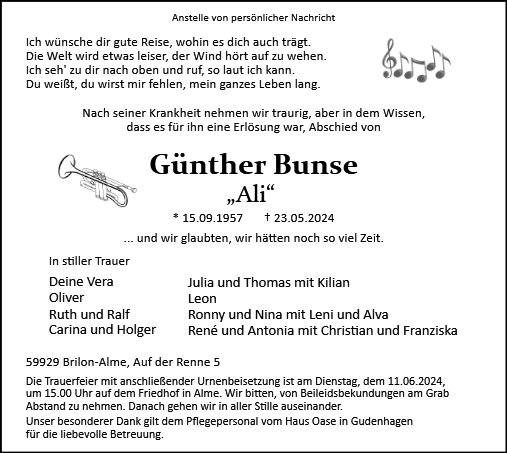 Anstelle von persönlicher Nachricht

Ich wünsche dir gute Reise, wohin es dich auch trägt.
Die Welt wird etwas leiser, der Wind hört auf zu wehen.
Ich seh' zu dir nach oben und ruf, so laut ich kann.
Du weißt, du wirst mir fehlen, mein ganzes Leben lang.

Nach seiner Krankheit nehmen wir traurig, aber in dem Wissen, dass es für ihn eine Erlösung war, Abschied von

Günther Bunse
„Ali“

* 15.09.1957 † 23.05.2024

... und wir glaubten, wir hätten noch so viel Zeit.

In stiller Trauer

Deine Vera
Oliver
Ruth und Ralf
Carina und Holger

Julia und Thomas mit Kilian
Leon
Ronny und Nina mit Leni und Alva
René und Antonia mit Christian und Franziska

59929 Brilon-Alme, Auf der Renne 5

Die Trauerfeier mit anschließender Urnenbeisetzung ist am Dienstag, dem 11.06.2024, um 15.00 Uhr auf dem Friedhof in Alme. Wir bitten, von Beileidsbekundungen am Grab Abstand zu nehmen. Danach gehen wir in aller Stille auseinander.

Unser besonderer Dank gilt dem Pflegepersonal vom Haus Oase in Gudenhagen für die liebevolle Betreuung.